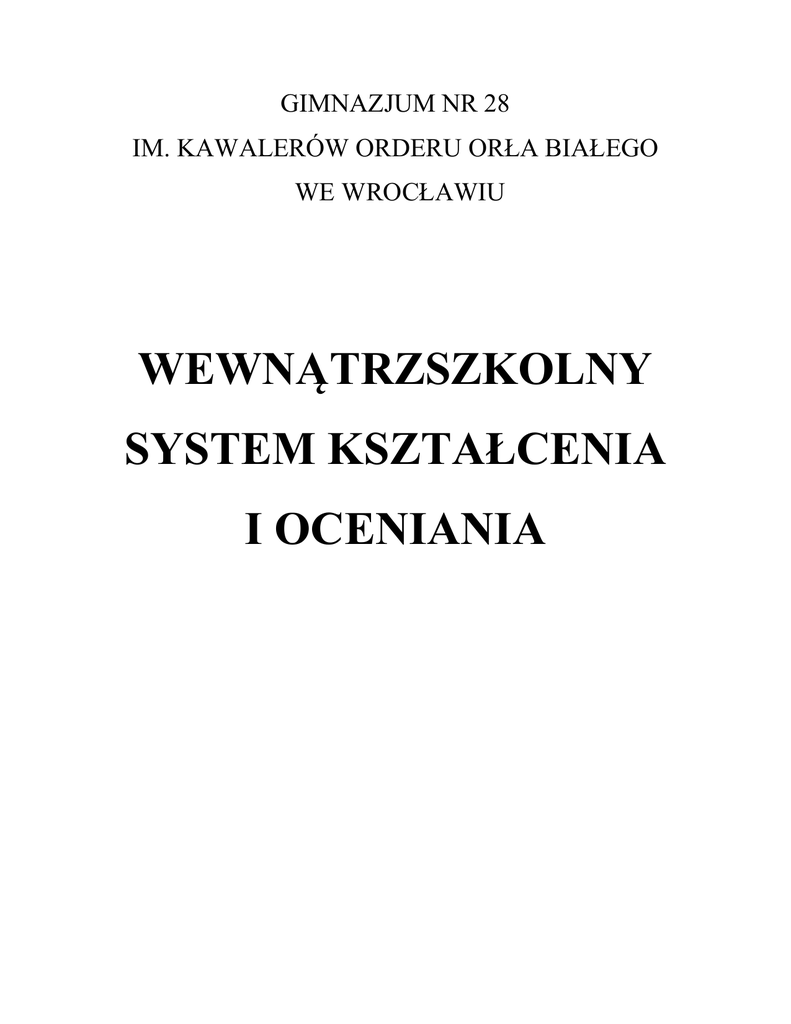 GIMNAZJUM NR 28
IM. KAWALERÓW ORDERU ORŁA BIAŁEGO
WE WROCŁAWIU

WEWNĄTRZSZKOLNY
SYSTEM KSZTAŁCENIA
I OCENIANIA